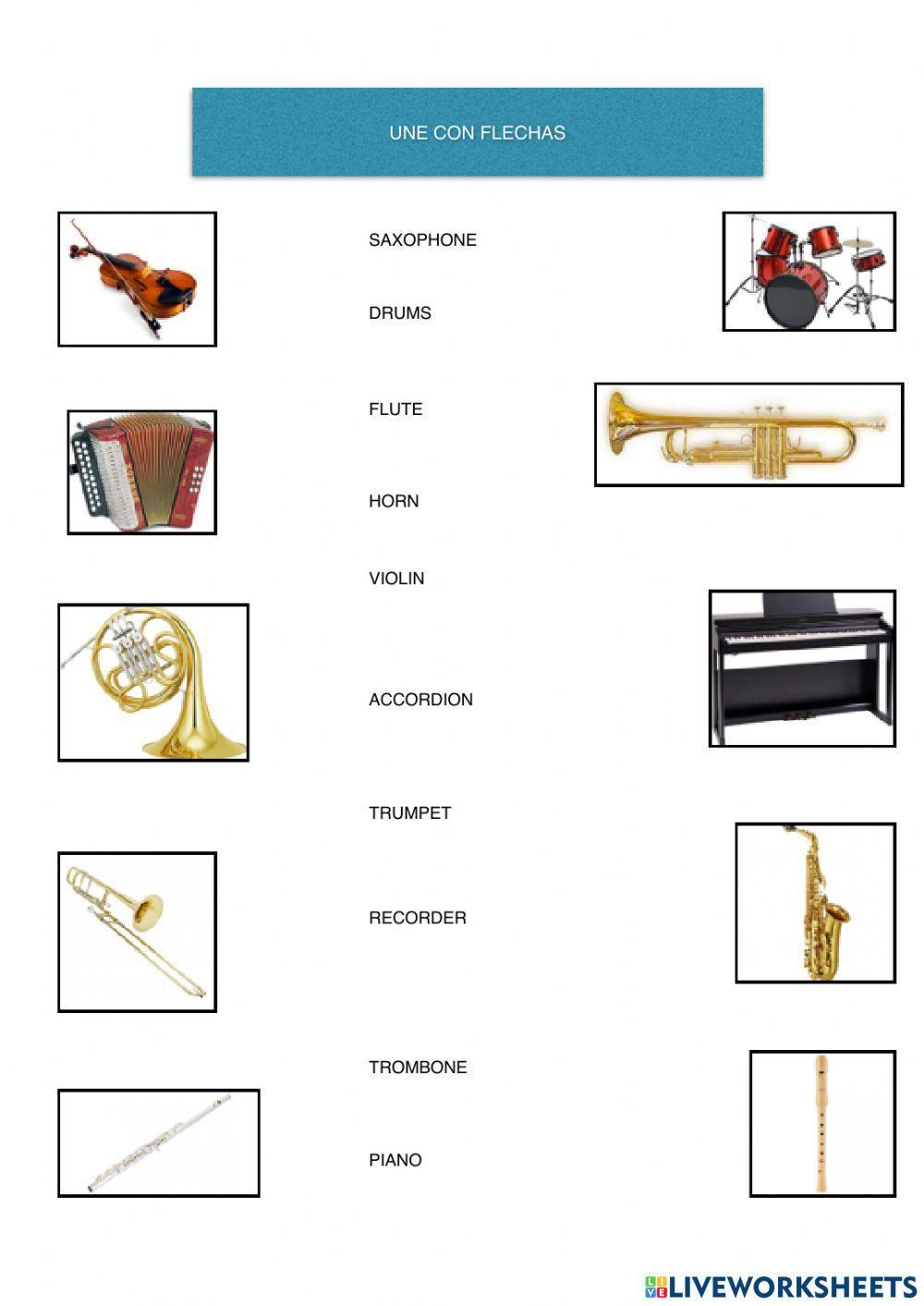 UNE CON FLECHAS

SAXOPHONE

DRUMS

FLUTE

HORN

VIOLIN

ACCORDION

TRUMPET

RECORDER

TROMBONE

PIANO

LIVEWORKSHEETS